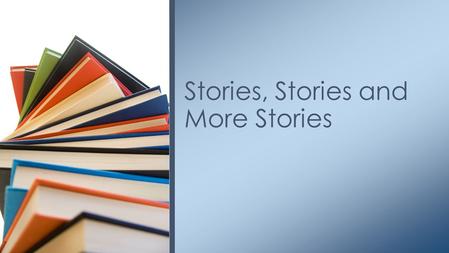 Stories, Stories and More Stories